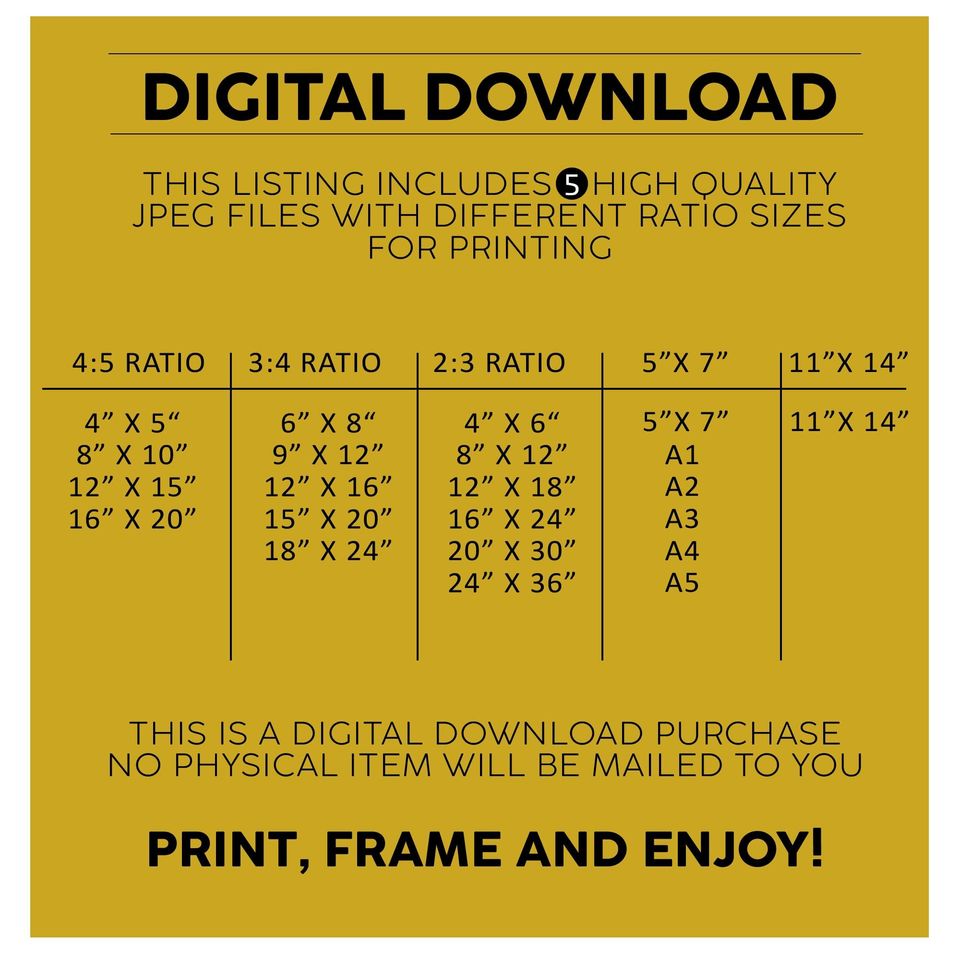 DIGITAL DOWNLOAD

THIS LISTING INCLUDES 5 HIGH QUALITY JPEG FILES WITH DIFFERENT RATIO SIZES FOR PRINTING

| 4:5 RATIO | 3:4 RATIO | 2:3 RATIO | 5"X 7" | 11"X 14" |
|---|---|---|---|---|
| 4" X 5" | 6" X 8" | 4" X 6" | 5"X 7" | 11"X 14" |
| 8" X 10" | 9" X 12" | 8" X 12" | A1 | |
| 12" X 15" | 12" X 16" | 12" X 18" | A2 | |
| 16" X 20" | 15" X 20" | 16" X 24" | A3 | |
| | 18" X 24" | 20" X 30" | A4 | |
| | | 24" X 36" | A5 | |

THIS IS A DIGITAL DOWNLOAD PURCHASE NO PHYSICAL ITEM WILL BE MAILED TO YOU

PRINT, FRAME AND ENJOY!